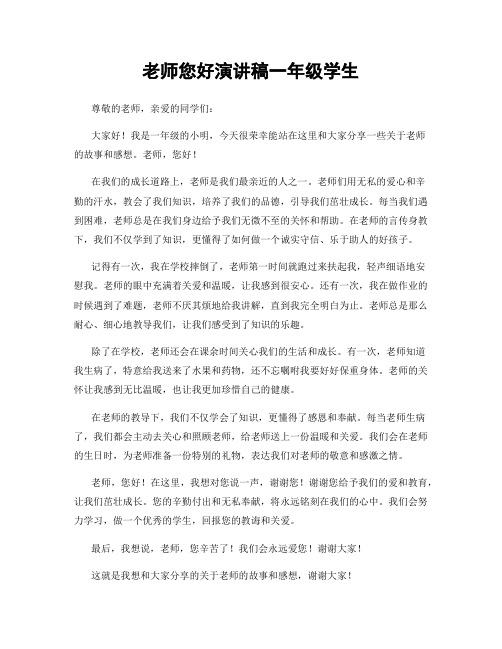 老师您好演讲稿一年级学生

尊敬的老师，亲爱的同学们：

大家好！我是一年级的小明，今天很荣幸能站在这里和大家分享一些关于老师的故事和感想。老师，您好！

在我们的成长道路上，老师是我们最亲近的人之一。老师们用无私的爱心和辛勤的汗水，教会了我们知识，培养了我们的品德，引导我们茁壮成长。每当我们遇到困难，老师总是在我们身边给予我们无微不至的关怀和帮助。在老师的言传身教下，我们不仅学到了知识，更懂得了如何做一个诚实守信、乐于助人的好孩子。

记得有一次，我在学校摔倒了，老师第一时间就跑过来扶起我，轻声细语地安慰我。老师的眼中充满着关爱和温暖，让我感到很安心。还有一次，我在做作业的时候遇到了难题，老师不厌其烦地给我讲解，直到我完全明白为止。老师总是那么耐心、细心地教导我们，让我们感受到了知识的乐趣。

除了在学校，老师还会在课余时间关心我们的生活和成长。有一次，老师知道我生病了，特意给我送来了水果和药物，还不忘嘱咐我要好好保重身体。老师的关怀让我感到无比温暖，也让我更加珍惜自己的健康。

在老师的教导下，我们不仅学会了知识，更懂得了感恩和奉献。每当老师生病了，我们都会主动去关心和照顾老师，给老师送上一份温暖和关爱。我们会在老师的生日时，为老师准备一份特别的礼物，表达我们对老师的敬意和感激之情。

老师，您好！在这里，我想对您说一声，谢谢您！谢谢您给予我们的爱和教育，让我们茁壮成长。您的辛勤付出和无私奉献，将永远铭刻在我们的心中。我们会努力学习，做一个优秀的学生，回报您的教诲和关爱。

最后，我想说，老师，您辛苦了！我们会永远爱您！谢谢大家！

这就是我想和大家分享的关于老师的故事和感想，谢谢大家！